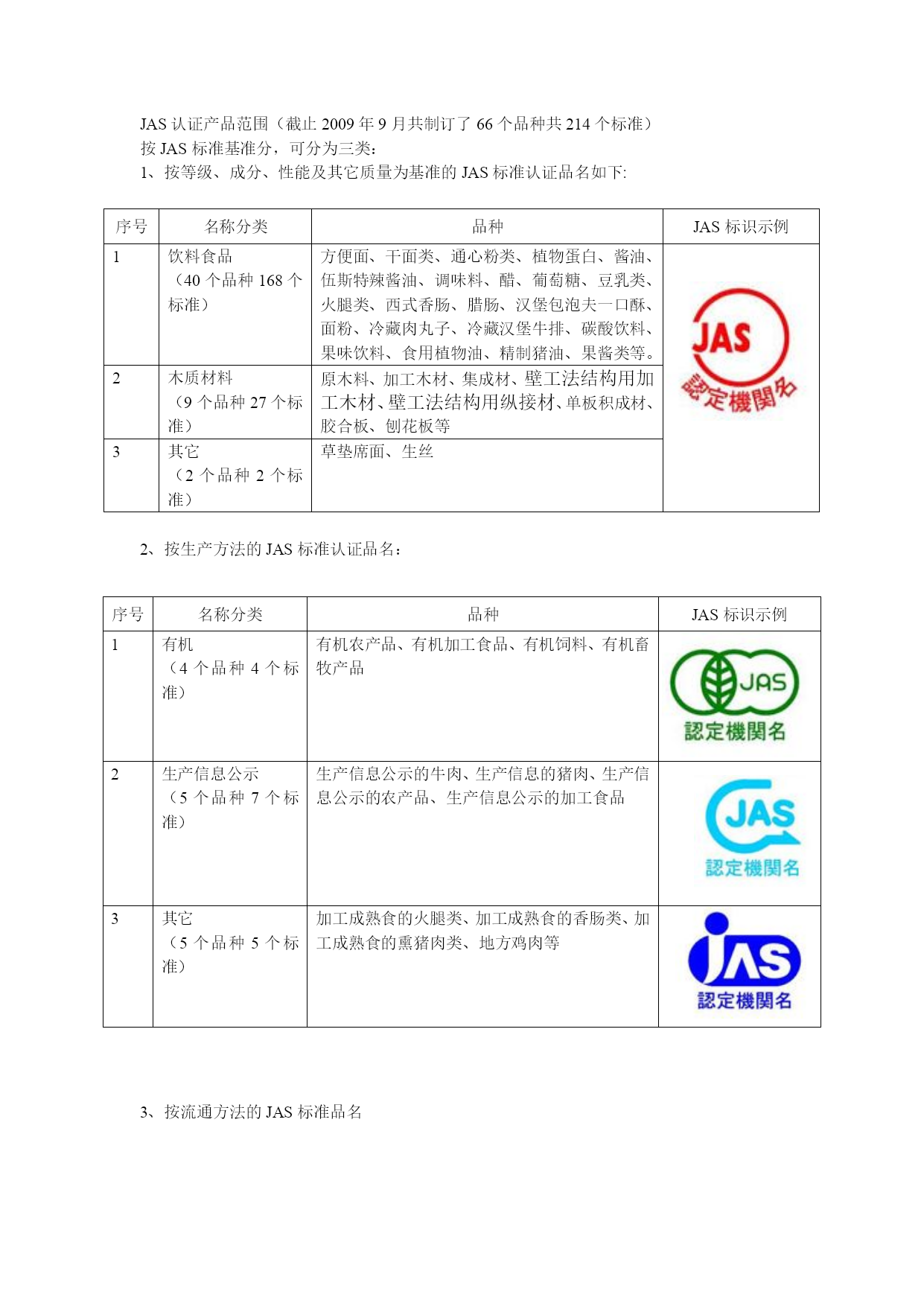 JAS 认证产品范围（截止 2009 年 9 月共制订了 66 个品种共 214 个标准）
按 JAS 标准基准分，可分为三类：
1、按等级、成分、性能及其它质量为基准的 JAS 标准认证品名如下:

| 序号 | 名称分类 | 品种 | JAS 标识示例 |
|---|---|---|---|
| 1 | 饮料食品（40 个品种 168 个标准） | 方便面、干面类、通心粉类、植物蛋白、酱油、伍斯特辣酱油、调味料、醋、葡萄糖、豆乳类、火腿类、西式香肠、腊肠、汉堡包泡夫一口酥、面粉、冷藏肉丸子、冷藏汉堡牛排、碳酸饮料、果味饮料、食用植物油、精制猪油、果酱类等。 | JAS 認定機関名 |
| 2 | 木质材料（9 个品种 27 个标准） | 原木料、加工木材、集成材、壁工法结构用加工木材、壁工法结构用纵接材、单板积成材、胶合板、刨花板等 | |
| 3 | 其它（2 个品种 2 个标准） | 草垫席面、生丝 | |

2、按生产方法的 JAS 标准认证品名：

| 序号 | 名称分类 | 品种 | JAS 标识示例 |
|---|---|---|---|
| 1 | 有机（4 个品种 4 个标准） | 有机农产品、有机加工食品、有机饲料、有机畜牧产品 | JAS 認定機関名 |
| 2 | 生产信息公示（5 个品种 7 个标准） | 生产信息公示的牛肉、生产信息的猪肉、生产信息公示的农产品、生产信息公示的加工食品 | JAS 認定機関名 |
| 3 | 其它（5 个品种 5 个标准） | 加工成熟食的火腿类、加工成熟食的香肠类、加工成熟食的熏猪肉类、地方鸡肉等 | JAS 認定機関名 |

3、按流通方法的 JAS 标准品名